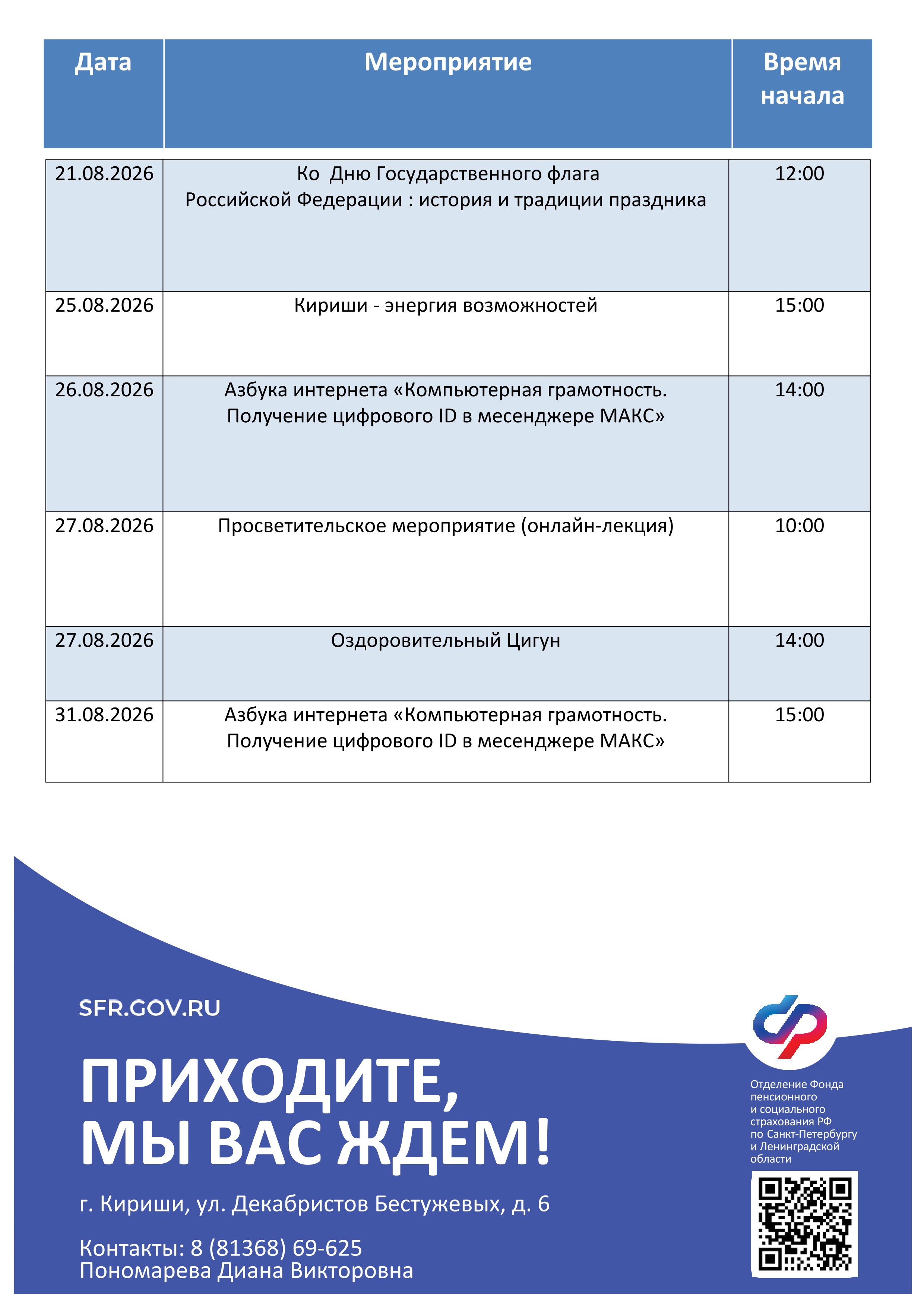 | Дата | Мероприятие | Время начала |
|---|---|---|
| 21.08.2026 | Ко Дню Государственного флага Российской Федерации : история и традиции праздника | 12:00 |
| 25.08.2026 | Кириши - энергия возможностей | 15:00 |
| 26.08.2026 | Азбука интернета «Компьютерная грамотность. Получение цифрового ID в месенджере МАКС» | 14:00 |
| 27.08.2026 | Просветительское мероприятие (онлайн-лекция) | 10:00 |
| 27.08.2026 | Оздоровительный Цигун | 14:00 |
| 31.08.2026 | Азбука интернета «Компьютерная грамотность. Получение цифрового ID в месенджере МАКС» | 15:00 |

SFR.GOV.RU

ПРИХОДИТЕ, МЫ ВАС ЖДЕМ!

г. Кириши, ул. Декабристов Бестужевых, д. 6

Контакты: 8 (81368) 69-625
Пономарева Диана Викторовна

Отделение Фонда пенсионного и социального страхования РФ по Санкт-Петербургу и Ленинградской области